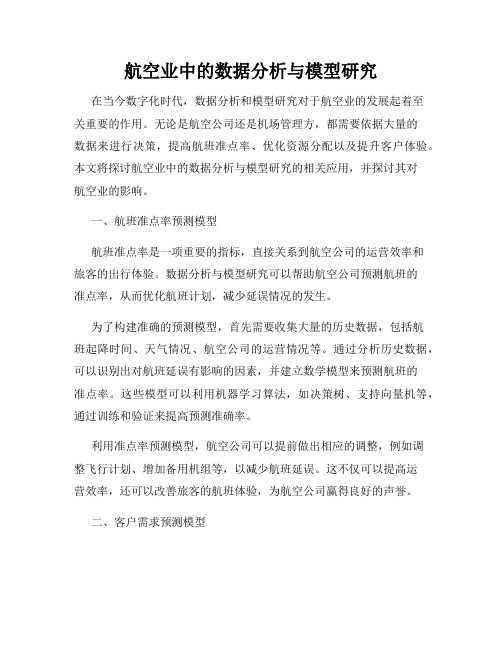 航空业中的数据分析与模型研究

在当今数字化时代，数据分析和模型研究对于航空业的发展起着至关重要的作用。无论是航空公司还是机场管理方，都需要依据大量的数据来进行决策，提高航班准点率、优化资源分配以及提升客户体验。本文将探讨航空业中的数据分析与模型研究的相关应用，并探讨其对航空业的影响。

一、航班准点率预测模型

航班准点率是一项重要的指标，直接关系到航空公司的运营效率和旅客的出行体验。数据分析与模型研究可以帮助航空公司预测航班的准点率，从而优化航班计划，减少延误情况的发生。

为了构建准确的预测模型，首先需要收集大量的历史数据，包括航班起降时间、天气情况、航空公司的运营情况等。通过分析历史数据，可以识别出对航班延误有影响的因素，并建立数学模型来预测航班的准点率。这些模型可以利用机器学习算法，如决策树、支持向量机等，通过训练和验证来提高预测准确率。

利用准点率预测模型，航空公司可以提前做出相应的调整，例如调整飞行计划、增加备用机组等，以减少航班延误。这不仅可以提高运营效率，还可以改善旅客的航班体验，为航空公司赢得良好的声誉。

二、客户需求预测模型